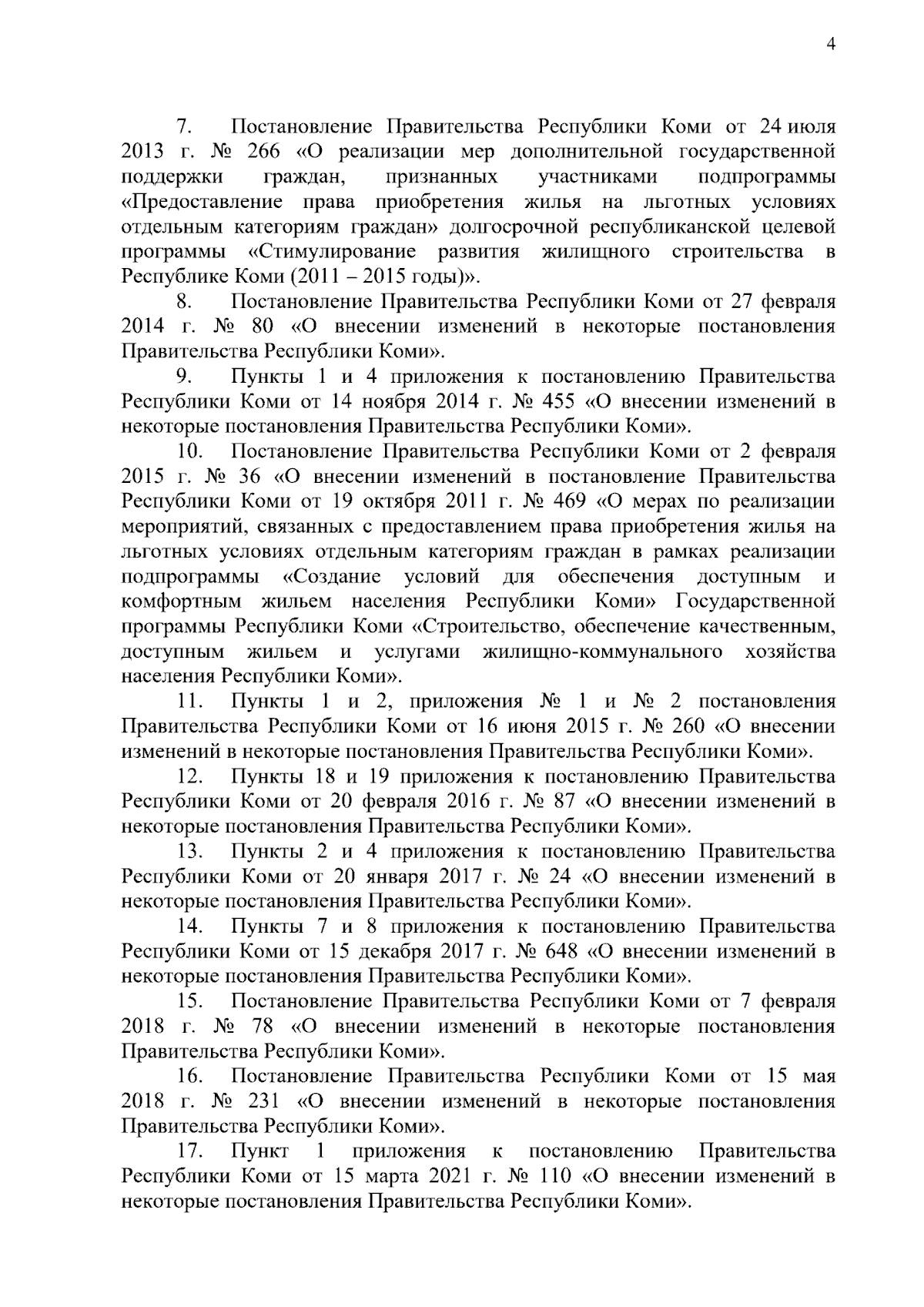 4

7. Постановление Правительства Республики Коми от 24 июля 2013 г. № 266 «О реализации мер дополнительной государственной поддержки граждан, признанных участниками подпрограммы «Предоставление права приобретения жилья на льготных условиях отдельным категориям граждан» долгосрочной республиканской целевой программы «Стимулирование развития жилищного строительства в Республике Коми (2011 – 2015 годы)».

8. Постановление Правительства Республики Коми от 27 февраля 2014 г. № 80 «О внесении изменений в некоторые постановления Правительства Республики Коми».

9. Пункты 1 и 4 приложения к постановлению Правительства Республики Коми от 14 ноября 2014 г. № 455 «О внесении изменений в некоторые постановления Правительства Республики Коми».

10. Постановление Правительства Республики Коми от 2 февраля 2015 г. № 36 «О внесении изменений в постановление Правительства Республики Коми от 19 октября 2011 г. № 469 «О мерах по реализации мероприятий, связанных с предоставлением права приобретения жилья на льготных условиях отдельным категориям граждан в рамках реализации подпрограммы «Создание условий для обеспечения доступным и комфортным жильем населения Республики Коми» Государственной программы Республики Коми «Строительство, обеспечение качественным, доступным жильем и услугами жилищно-коммунального хозяйства населения Республики Коми».

11. Пункты 1 и 2, приложения № 1 и № 2 постановления Правительства Республики Коми от 16 июня 2015 г. № 260 «О внесении изменений в некоторые постановления Правительства Республики Коми».

12. Пункты 18 и 19 приложения к постановлению Правительства Республики Коми от 20 февраля 2016 г. № 87 «О внесении изменений в некоторые постановления Правительства Республики Коми».

13. Пункты 2 и 4 приложения к постановлению Правительства Республики Коми от 20 января 2017 г. № 24 «О внесении изменений в некоторые постановления Правительства Республики Коми».

14. Пункты 7 и 8 приложения к постановлению Правительства Республики Коми от 15 декабря 2017 г. № 648 «О внесении изменений в некоторые постановления Правительства Республики Коми».

15. Постановление Правительства Республики Коми от 7 февраля 2018 г. № 78 «О внесении изменений в некоторые постановления Правительства Республики Коми».

16. Постановление Правительства Республики Коми от 15 мая 2018 г. № 231 «О внесении изменений в некоторые постановления Правительства Республики Коми».

17. Пункт 1 приложения к постановлению Правительства Республики Коми от 15 марта 2021 г. № 110 «О внесении изменений в некоторые постановления Правительства Республики Коми».